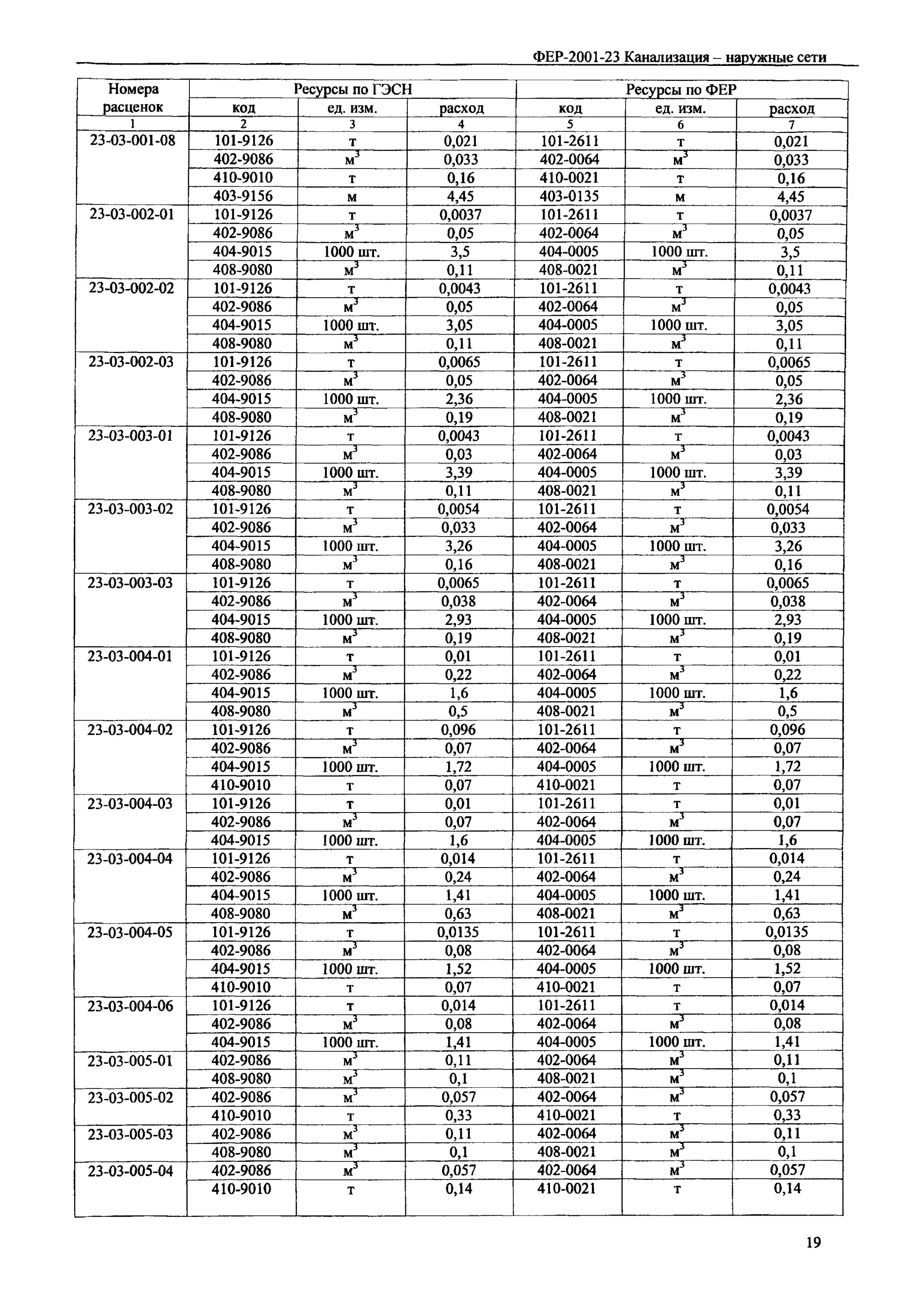 ФЕР-2001-23 Канализация – наружные сети

| Номера расценок | Ресурсы по ГЭСН | | | Ресурсы по ФЕР | | |
|---|---|---|---|---|---|---|
| | код | ед. изм. | расход | код | ед. изм. | расход |
| 1 | 2 | 3 | 4 | 5 | 6 | 7 |
| 23-03-001-08 | 101-9126 | т | 0,021 | 101-2611 | т | 0,021 |
| | 402-9086 | $м^3$ | 0,033 | 402-0064 | $м^3$ | 0,033 |
| | 410-9010 | т | 0,16 | 410-0021 | т | 0,16 |
| | 403-9156 | м | 4,45 | 403-0135 | м | 4,45 |
| 23-03-002-01 | 101-9126 | т | 0,0037 | 101-2611 | т | 0,0037 |
| | 402-9086 | $м^3$ | 0,05 | 402-0064 | $м^3$ | 0,05 |
| | 404-9015 | 1000 шт. | 3,5 | 404-0005 | 1000 шт. | 3,5 |
| | 408-9080 | $м^3$ | 0,11 | 408-0021 | $м^3$ | 0,11 |
| 23-03-002-02 | 101-9126 | т | 0,0043 | 101-2611 | т | 0,0043 |
| | 402-9086 | $м^3$ | 0,05 | 402-0064 | $м^3$ | 0,05 |
| | 404-9015 | 1000 шт. | 3,05 | 404-0005 | 1000 шт. | 3,05 |
| | 408-9080 | $м^3$ | 0,11 | 408-0021 | $м^3$ | 0,11 |
| 23-03-002-03 | 101-9126 | т | 0,0065 | 101-2611 | т | 0,0065 |
| | 402-9086 | $м^3$ | 0,05 | 402-0064 | $м^3$ | 0,05 |
| | 404-9015 | 1000 шт. | 2,36 | 404-0005 | 1000 шт. | 2,36 |
| | 408-9080 | $м^3$ | 0,19 | 408-0021 | $м^3$ | 0,19 |
| 23-03-003-01 | 101-9126 | т | 0,0043 | 101-2611 | т | 0,0043 |
| | 402-9086 | $м^3$ | 0,03 | 402-0064 | $м^3$ | 0,03 |
| | 404-9015 | 1000 шт. | 3,39 | 404-0005 | 1000 шт. | 3,39 |
| | 408-9080 | $м^3$ | 0,11 | 408-0021 | $м^3$ | 0,11 |
| 23-03-003-02 | 101-9126 | т | 0,0054 | 101-2611 | т | 0,0054 |
| | 402-9086 | $м^3$ | 0,033 | 402-0064 | $м^3$ | 0,033 |
| | 404-9015 | 1000 шт. | 3,26 | 404-0005 | 1000 шт. | 3,26 |
| | 408-9080 | $м^3$ | 0,16 | 408-0021 | $м^3$ | 0,16 |
| 23-03-003-03 | 101-9126 | т | 0,0065 | 101-2611 | т | 0,0065 |
| | 402-9086 | $м^3$ | 0,038 | 402-0064 | $м^3$ | 0,038 |
| | 404-9015 | 1000 шт. | 2,93 | 404-0005 | 1000 шт. | 2,93 |
| | 408-9080 | $м^3$ | 0,19 | 408-0021 | $м^3$ | 0,19 |
| 23-03-004-01 | 101-9126 | т | 0,01 | 101-2611 | т | 0,01 |
| | 402-9086 | $м^3$ | 0,22 | 402-0064 | $м^3$ | 0,22 |
| | 404-9015 | 1000 шт. | 1,6 | 404-0005 | 1000 шт. | 1,6 |
| | 408-9080 | $м^3$ | 0,5 | 408-0021 | $м^3$ | 0,5 |
| 23-03-004-02 | 101-9126 | т | 0,096 | 101-2611 | т | 0,096 |
| | 402-9086 | $м^3$ | 0,07 | 402-0064 | $м^3$ | 0,07 |
| | 404-9015 | 1000 шт. | 1,72 | 404-0005 | 1000 шт. | 1,72 |
| | 410-9010 | т | 0,07 | 410-0021 | т | 0,07 |
| 23-03-004-03 | 101-9126 | т | 0,01 | 101-2611 | т | 0,01 |
| | 402-9086 | $м^3$ | 0,07 | 402-0064 | $м^3$ | 0,07 |
| | 404-9015 | 1000 шт. | 1,6 | 404-0005 | 1000 шт. | 1,6 |
| 23-03-004-04 | 101-9126 | т | 0,014 | 101-2611 | т | 0,014 |
| | 402-9086 | $м^3$ | 0,24 | 402-0064 | $м^3$ | 0,24 |
| | 404-9015 | 1000 шт. | 1,41 | 404-0005 | 1000 шт. | 1,41 |
| | 408-9080 | $м^3$ | 0,63 | 408-0021 | $м^3$ | 0,63 |
| 23-03-004-05 | 101-9126 | т | 0,0135 | 101-2611 | т | 0,0135 |
| | 402-9086 | $м^3$ | 0,08 | 402-0064 | $м^3$ | 0,08 |
| | 404-9015 | 1000 шт. | 1,52 | 404-0005 | 1000 шт. | 1,52 |
| | 410-9010 | т | 0,07 | 410-0021 | т | 0,07 |
| 23-03-004-06 | 101-9126 | т | 0,014 | 101-2611 | т | 0,014 |
| | 402-9086 | $м^3$ | 0,08 | 402-0064 | $м^3$ | 0,08 |
| | 404-9015 | 1000 шт. | 1,41 | 404-0005 | 1000 шт. | 1,41 |
| 23-03-005-01 | 402-9086 | $м^3$ | 0,11 | 402-0064 | $м^3$ | 0,11 |
| | 408-9080 | $м^3$ | 0,1 | 408-0021 | $м^3$ | 0,1 |
| 23-03-005-02 | 402-9086 | $м^3$ | 0,057 | 402-0064 | $м^3$ | 0,057 |
| | 410-9010 | т | 0,33 | 410-0021 | т | 0,33 |
| 23-03-005-03 | 402-9086 | $м^3$ | 0,11 | 402-0064 | $м^3$ | 0,11 |
| | 408-9080 | $м^3$ | 0,1 | 408-0021 | $м^3$ | 0,1 |
| 23-03-005-04 | 402-9086 | $м^3$ | 0,057 | 402-0064 | $м^3$ | 0,057 |
| | 410-9010 | т | 0,14 | 410-0021 | т | 0,14 |

19